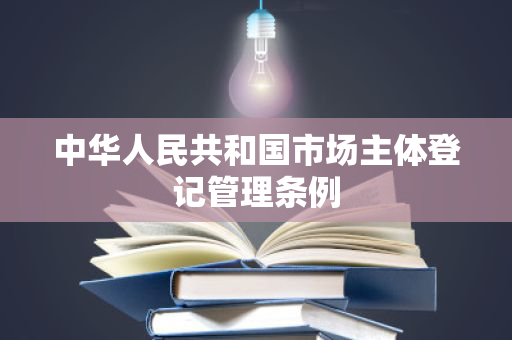 中华人民共和国市场主体登记管理条例